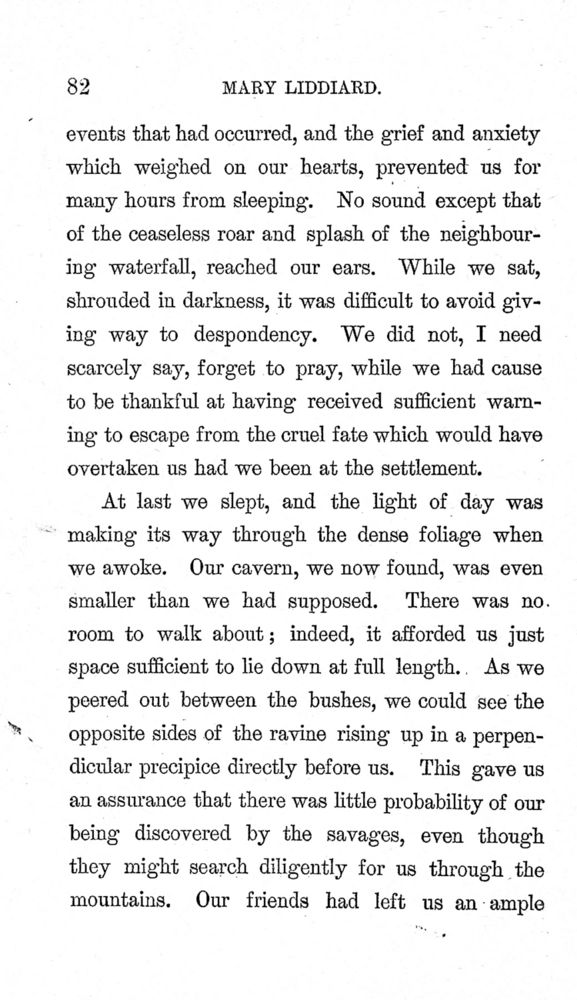 82 MARY LIDDIARD.

events that had occurred, and the grief and anxiety which weighed on our hearts, prevented us for many hours from sleeping. No sound except that of the ceaseless roar and splash of the neighbouring waterfall, reached our ears. While we sat, shrouded in darkness, it was difficult to avoid giving way to despondency. We did not, I need scarcely say, forget to pray, while we had cause to be thankful at having received sufficient warning to escape from the cruel fate which would have overtaken us had we been at the settlement.

At last we slept, and the light of day was making its way through the dense foliage when we awoke. Our cavern, we now found, was even smaller than we had supposed. There was no room to walk about; indeed, it afforded us just space sufficient to lie down at full length. As we peered out between the bushes, we could see the opposite sides of the ravine rising up in a perpendicular precipice directly before us. This gave us an assurance that there was little probability of our being discovered by the savages, even though they might search diligently for us through the mountains. Our friends had left us an ample